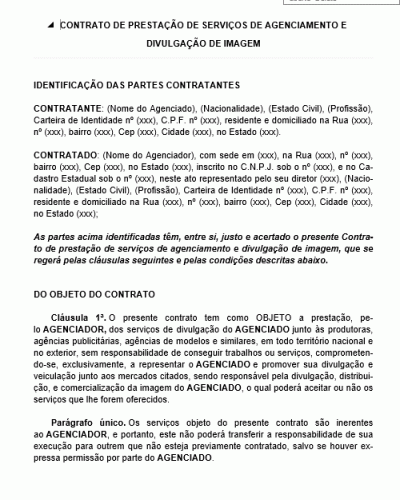 CONTRATO DE PRESTAÇÃO DE SERVIÇOS DE AGENCIAMENTO E DIVULGAÇÃO DE IMAGEM

IDENTIFICAÇÃO DAS PARTES CONTRATANTES

CONTRATANTE: (Nome do Agenciado), (Nacionalidade), (Estado Civil), (Profissão), Carteira de Identidade nº (xxx), C.P.F. nº (xxx), residente e domiciliado na Rua (xxx), nº (xxx), bairro (xxx), Cep (xxx), Cidade (xxx), no Estado (xxx).

CONTRATADO: (Nome do Agenciador), com sede em (xxx), na Rua (xxx), nº (xxx), bairro (xxx), Cep (xxx), no Estado (xxx), inscrito no C.N.P.J. sob o nº (xxx), e no Cadastro Estadual sob o nº (xxx), neste ato representado pelo seu diretor (xxx), (Nacionalidade), (Estado Civil), (Profissão), Carteira de Identidade nº (xxx), C.P.F. nº (xxx), residente e domiciliado na Rua (xxx), nº (xxx), bairro (xxx), Cep (xxx), Cidade (xxx), no Estado (xxx);

As partes acima identificadas têm, entre si, justo e acertado o presente Contrato de prestação de serviços de agenciamento e divulgação de imagem, que se regerá pelas cláusulas seguintes e pelas condições descritas abaixo.

DO OBJETO DO CONTRATO

Cláusula 1ª. O presente contrato tem como OBJETO a prestação, pelo AGENCIADOR, dos serviços de divulgação do AGENCIADO junto às produtoras, agências publicitárias, agências de modelos e similares, em todo território nacional e no exterior, sem responsabilidade de conseguir trabalhos ou serviços, comprometendo-se, exclusivamente, a representar o AGENCIADO e promover sua divulgação e veiculação junto aos mercados citados, sendo responsável pela divulgação, distribuição, e comercialização da imagem do AGENCIADO, o qual poderá aceitar ou não os serviços que lhe forem oferecidos.

Parágrafo único. Os serviços objeto do presente contrato são inerentes ao AGENCIADOR, e portanto, este não poderá transferir a responsabilidade de sua execução para outrem que não esteja previamente contratado, salvo se houver expressa permissão por parte do AGENCIADO.